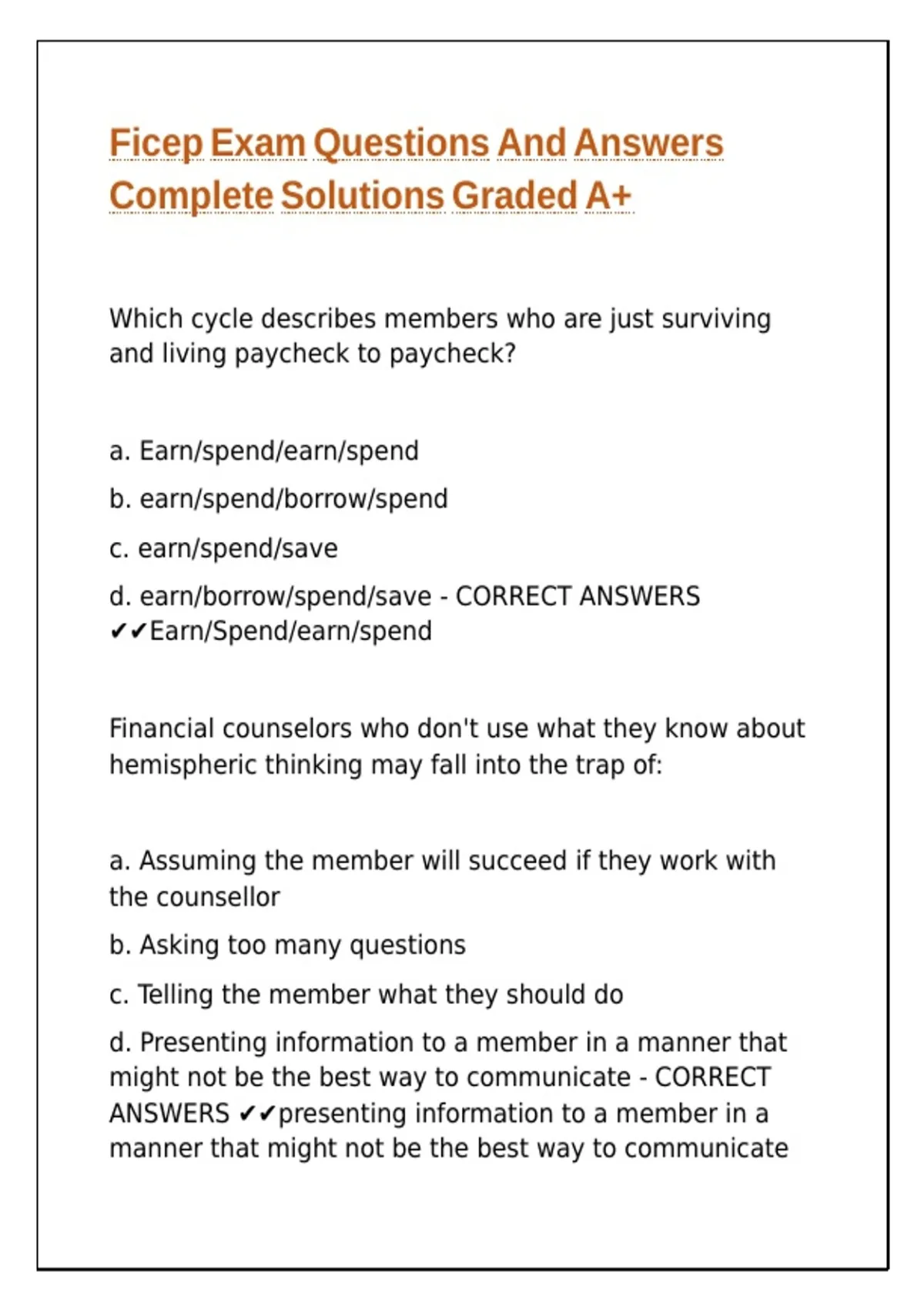 Ficep Exam Questions And Answers Complete Solutions Graded A+

Which cycle describes members who are just surviving and living paycheck to paycheck?

a. Earn/spend/earn/spend

b. earn/spend/borrow/spend

c. earn/spend/save

d. earn/borrow/spend/save - CORRECT ANSWERS ✔✔Earn/Spend/earn/spend

Financial counselors who don't use what they know about hemispheric thinking may fall into the trap of:

a. Assuming the member will succeed if they work with the counsellor

b. Asking too many questions

c. Telling the member what they should do

d. Presenting information to a member in a manner that might not be the best way to communicate - CORRECT ANSWERS ✔✔presenting information to a member in a manner that might not be the best way to communicate